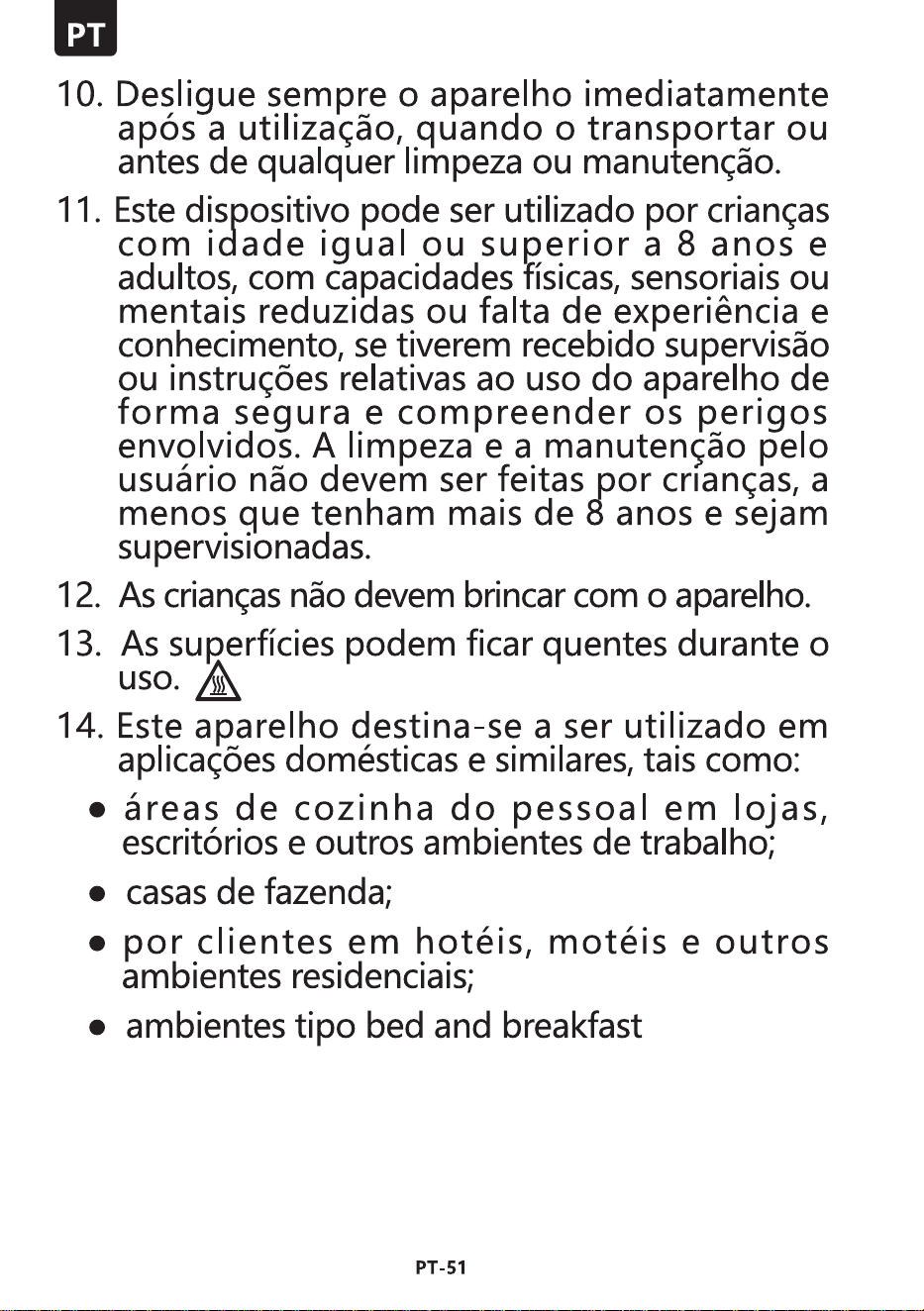 PT

10. Desligue sempre o aparelho imediatamente após a utilização, quando o transportar ou antes de qualquer limpeza ou manutenção.

11. Este dispositivo pode ser utilizado por crianças com idade igual ou superior a 8 anos e adultos, com capacidades físicas, sensoriais ou mentais reduzidas ou falta de experiência e conhecimento, se tiverem recebido supervisão ou instruções relativas ao uso do aparelho de forma segura e compreender os perigos envolvidos. A limpeza e a manutenção pelo usuário não devem ser feitas por crianças, a menos que tenham mais de 8 anos e sejam supervisionadas.

12. As crianças não devem brincar com o aparelho.

13. As superfícies podem ficar quentes durante o uso.

14. Este aparelho destina-se a ser utilizado em aplicações domésticas e similares, tais como:

• áreas de cozinha do pessoal em lojas, escritórios e outros ambientes de trabalho;

• casas de fazenda;

• por clientes em hotéis, motéis e outros ambientes residenciais;

• ambientes tipo bed and breakfast

PT-51